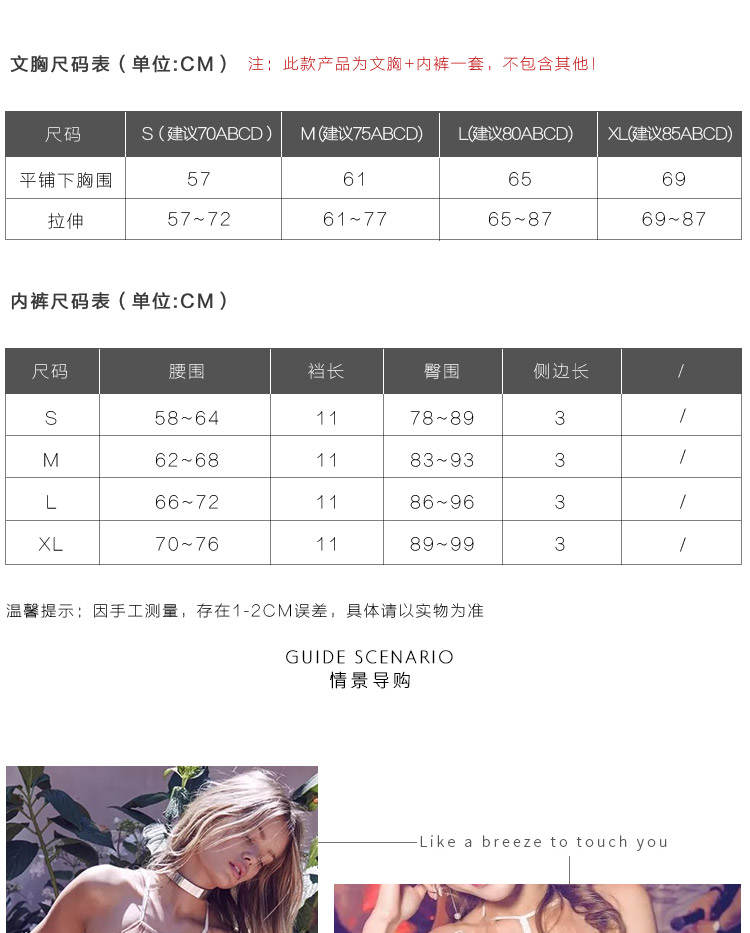 文胸尺码表（单位:CM） 注：此款产品为文胸+内裤一套，不包含其他！

| 尺码 | S（建议70ABCD） | M(建议75ABCD) | L(建议80ABCD) | XL(建议85ABCD) |
|---|---|---|---|---|
| 平铺下胸围 | 57 | 61 | 65 | 69 |
| 拉伸 | 57~72 | 61~77 | 65~87 | 69~87 |

内裤尺码表（单位:CM）

| 尺码 | 腰围 | 裆长 | 臀围 | 侧边长 | / |
|---|---|---|---|---|---|
| S | 58~64 | 11 | 78~89 | 3 | / |
| M | 62~68 | 11 | 83~93 | 3 | / |
| L | 66~72 | 11 | 86~96 | 3 | / |
| XL | 70~76 | 11 | 89~99 | 3 | / |

温馨提示：因手工测量，存在1-2CM误差，具体请以实物为准

GUIDE SCENARIO
情景导购

Like a breeze to touch you